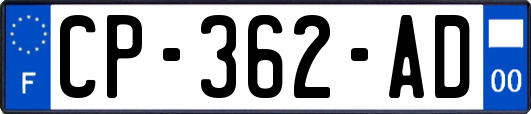 F
CP-362-AD
00